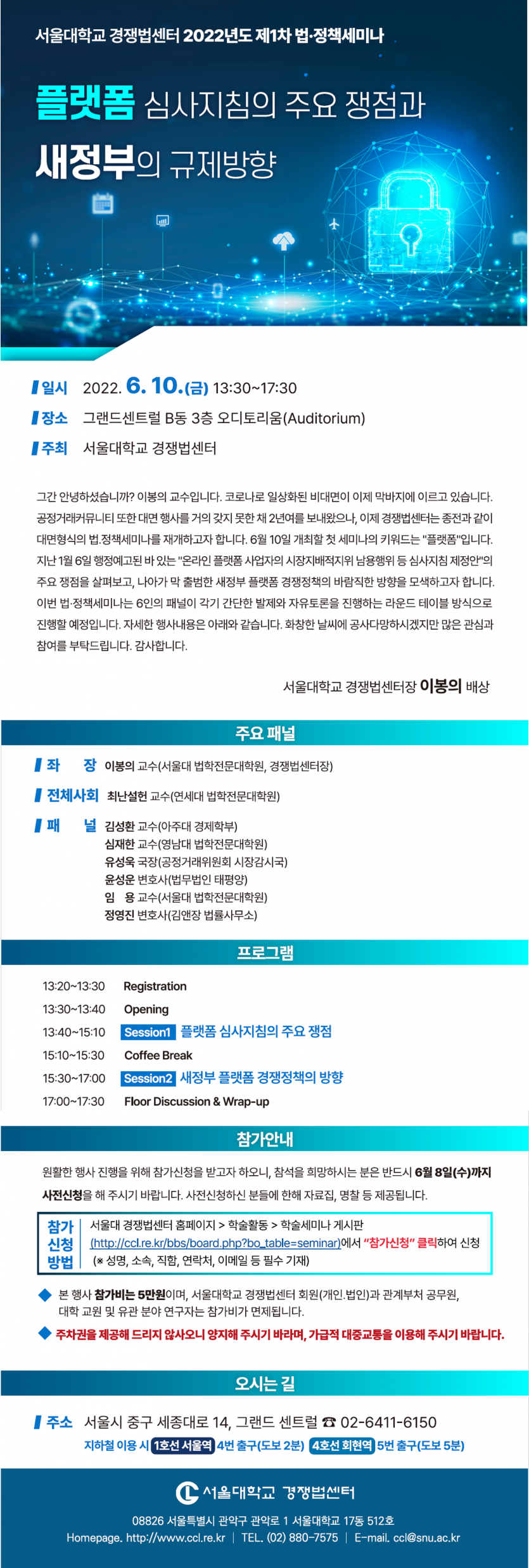 서울대학교 경쟁법센터 2022년도 제1차 법·정책세미나

플랫폼 심사지침의 주요 쟁점과 새정부의 규제방향

일시 2022. 6. 10.(금) 13:30~17:30
장소 그랜드센트럴 B동 3층 오디토리움(Auditorium)
주최 서울대학교 경쟁법센터

그간 안녕하셨습니까? 이봉의 교수입니다. 코로나로 일상화된 비대면이 이제 막바지에 이르고 있습니다. 공정거래커뮤니티 또한 대면 행사를 거의 갖지 못한 채 2년여를 보내왔으나, 이제 경쟁법센터는 종전과 같이 대면형식의 법.정책세미나를 재개하고자 합니다. 6월 10일 개최할 첫 세미나의 키워드는 "플랫폼"입니다. 지난 1월 6일 행정예고된 바 있는 "온라인 플랫폼 사업자의 시장지배적지위 남용행위 등 심사지침 제정안"의 주요 쟁점을 살펴보고, 나아가 막 출범한 새정부 플랫폼 경쟁정책의 바람직한 방향을 모색하고자 합니다. 이번 법·정책세미나는 6인의 패널이 각기 간단한 발제와 자유토론을 진행하는 라운드 테이블 방식으로 진행할 예정입니다. 자세한 행사내용은 아래와 같습니다. 화창한 날씨에 공사다망하시겠지만 많은 관심과 참여를 부탁드립니다. 감사합니다.

서울대학교 경쟁법센터장 이봉의 배상

주요 패널

좌 장 이봉의 교수(서울대 법학전문대학원, 경쟁법센터장)
전체사회 최난설헌 교수(연세대 법학전문대학원)
패 널 김성환 교수(아주대 경제학부)
심재한 교수(영남대 법학전문대학원)
유성욱 국장(공정거래위원회 시장감시국)
윤성운 변호사(법무법인 태평양)
임 용 교수(서울대 법학전문대학원)
정영진 변호사(김앤장 법률사무소)

프로그램

13:20~13:30 Registration
13:30~13:40 Opening
13:40~15:10 Session1 플랫폼 심사지침의 주요 쟁점
15:10~15:30 Coffee Break
15:30~17:00 Session2 새정부 플랫폼 경쟁정책의 방향
17:00~17:30 Floor Discussion & Wrap-up

참가안내

원활한 행사 진행을 위해 참가신청을 받고자 하오니, 참석을 희망하시는 분은 반드시 6월 8일(수)까지 사전신청을 해 주시기 바랍니다. 사전신청하신 분들에 한해 자료집, 명찰 등 제공됩니다.

참가 신청 방법
서울대 경쟁법센터 홈페이지 > 학술활동 > 학술세미나 게시판 (http://ccl.re.kr/bbs/board.php?bo_table=seminar)에서 "참가신청" 클릭하여 신청
(※ 성명, 소속, 직함, 연락처, 이메일 등 필수 기재)

◆ 본 행사 참가비는 5만원이며, 서울대학교 경쟁법센터 회원(개인.법인)과 관계부처 공무원, 대학 교원 및 유관 분야 연구자는 참가비가 면제됩니다.
◆ 주차권을 제공해 드리지 않사오니 양지해 주시기 바라며, 가급적 대중교통을 이용해 주시기 바랍니다.

오시는 길

주소 서울시 중구 세종대로 14, 그랜드 센트럴 ☎ 02-6411-6150
지하철 이용 시 1호선 서울역 4번 출구(도보 2분) 4호선 회현역 5번 출구(도보 5분)

서울대학교 경쟁법센터
08826 서울특별시 관악구 관악로 1 서울대학교 17동 512호
Homepage. http://www.ccl.re.kr | TEL. (02) 880-7575 | E-mail. ccl@snu.ac.kr